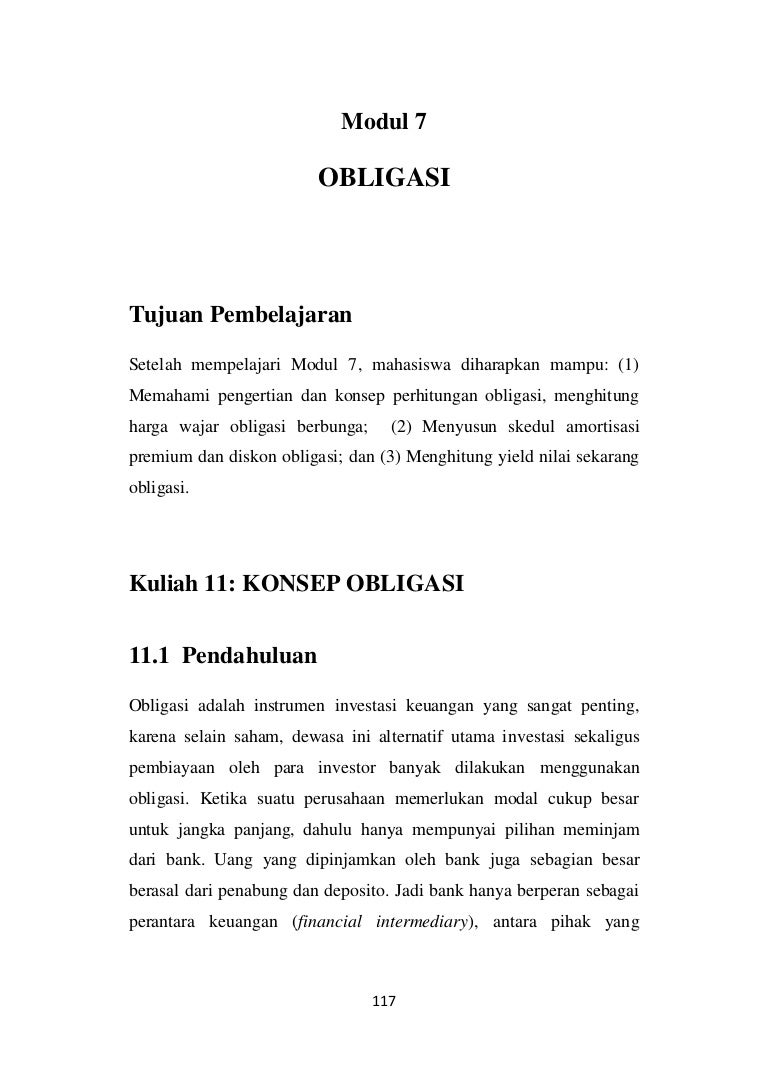 Modul 7

OBLIGASI

Tujuan Pembelajaran

Setelah mempelajari Modul 7, mahasiswa diharapkan mampu: (1) Memahami pengertian dan konsep perhitungan obligasi, menghitung harga wajar obligasi berbunga; (2) Menyusun skedul amortisasi premium dan diskon obligasi; dan (3) Menghitung yield nilai sekarang obligasi.

Kuliah 11: KONSEP OBLIGASI

11.1 Pendahuluan

Obligasi adalah instrumen investasi keuangan yang sangat penting, karena selain saham, dewasa ini alternatif utama investasi sekaligus pembiayaan oleh para investor banyak dilakukan menggunakan obligasi. Ketika suatu perusahaan memerlukan modal cukup besar untuk jangka panjang, dahulu hanya mempunyai pilihan meminjam dari bank. Uang yang dipinjamkan oleh bank juga sebagian besar berasal dari penabung dan deposito. Jadi bank hanya berperan sebagai perantara keuangan (financial intermediary), antara pihak yang

117